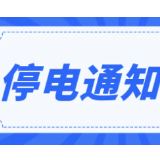 停电通知